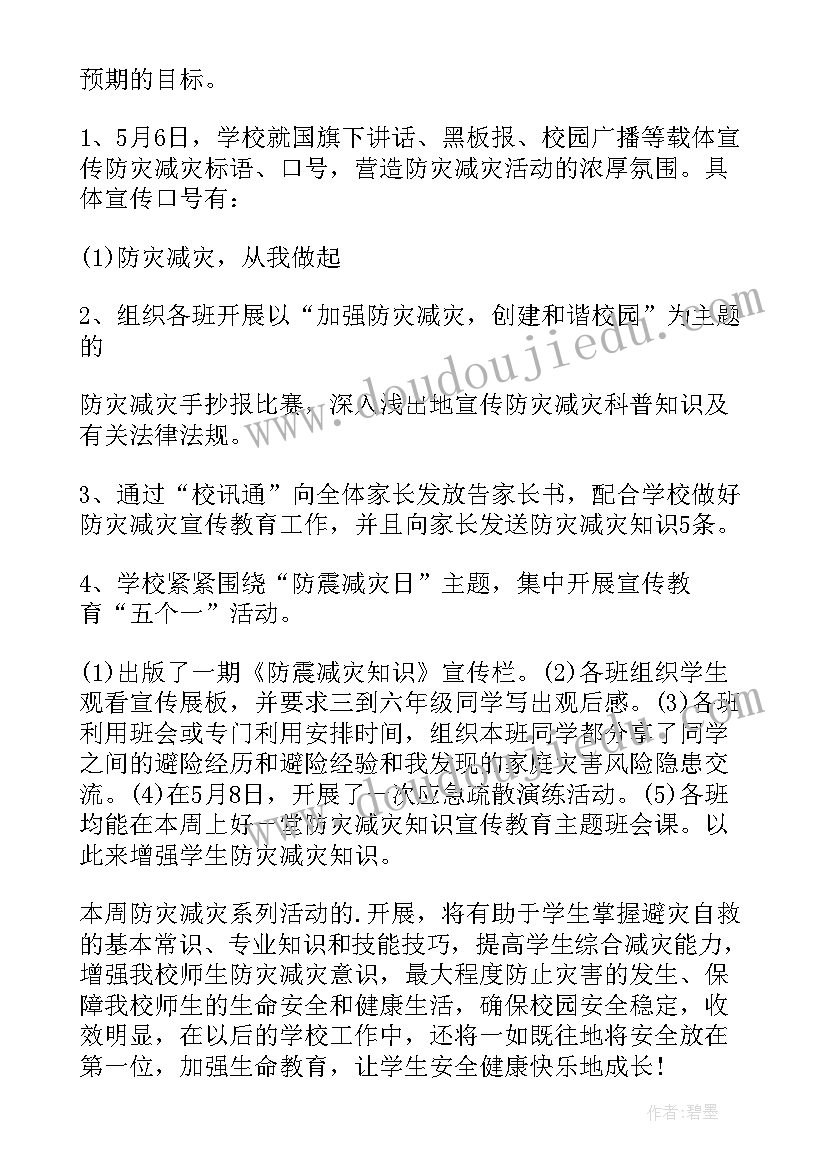 预期的目标。

1、5月6日，学校就国旗下讲话、黑板报、校园广播等载体宣传防灾减灾标语、口号，营造防灾减灾活动的浓厚氛围。具体宣传口号有：

(1)防灾减灾，从我做起

2、组织各班开展以“加强防灾减灾，创建和谐校园”为主题的

防灾减灾手抄报比赛，深入浅出地宣传防灾减灾科普知识及有关法律法规。

3、通过“校讯通”向全体家长发放告家长书，配合学校做好防灾减灾宣传教育工作，并且向家长发送防灾减灾知识5条。

4、学校紧紧围绕“防震减灾日”主题，集中开展宣传教育“五个一”活动。

(1)出版了一期《防震减灾知识》宣传栏。(2)各班组织学生观看宣传展板，并要求三到六年级同学写出观后感。(3)各班利用班会或专门利用安排时间，组织本班同学都分享了同学之间的避险经历和避险经验和我发现的家庭灾害风险隐患交流。(4)在5月8日，开展了一次应急疏散演练活动。(5)各班均能在本周上好一堂防灾减灾知识宣传教育主题班会课。以此来增强学生防灾减灾知识。

本周防灾减灾系列活动的.开展，将有助于学生掌握避灾自救的基本常识、专业知识和技能技巧，提高学生综合减灾能力，增强我校师生防灾减灾意识，最大程度防止灾害的发生、保障我校师生的生命安全和健康生活，确保校园安全稳定，收效明显，在以后的学校工作中，还将一如既往地将安全放在第一位，加强生命教育，让学生安全健康快乐地成长！

www.doudoujiedu.com

作者：碧墨